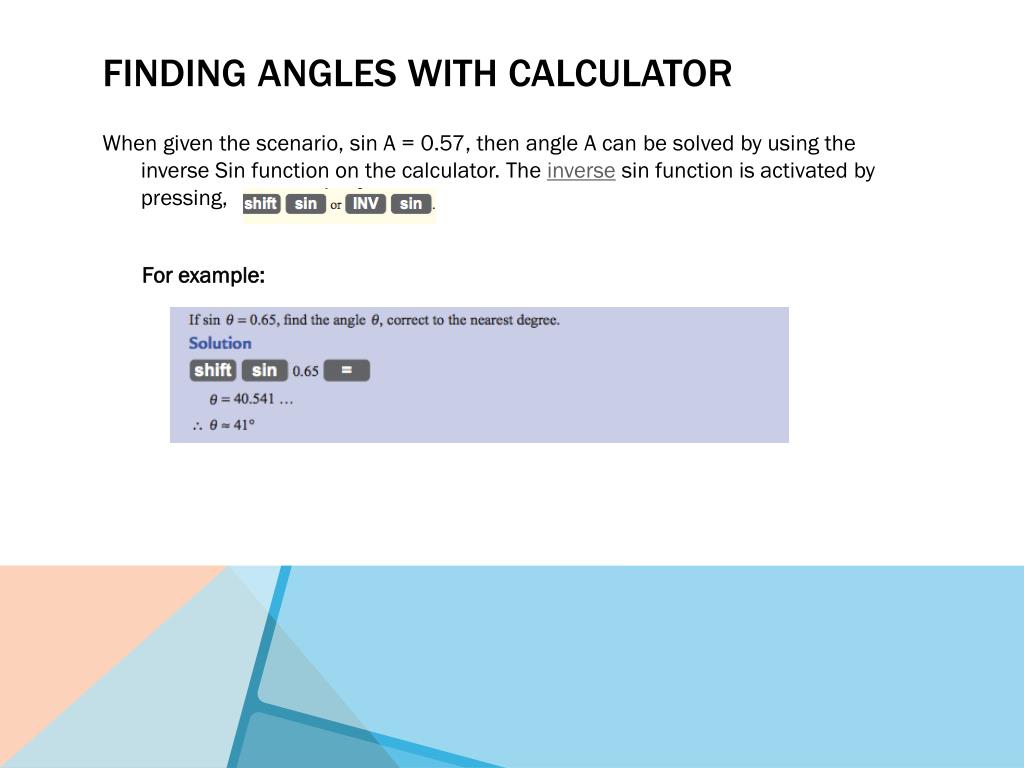 FINDING ANGLES WITH CALCULATOR

When given the scenario, sin A = 0.57, then angle A can be solved by using the inverse Sin function on the calculator. The inverse sin function is activated by pressing, shift sin or INV sin.

For example:

If sin $\theta = 0.65$, find the angle $\theta$, correct to the nearest degree.

Solution

shift sin 0.65 =

$\theta = 40.541 \ldots$

$\therefore \theta \approx 41°$